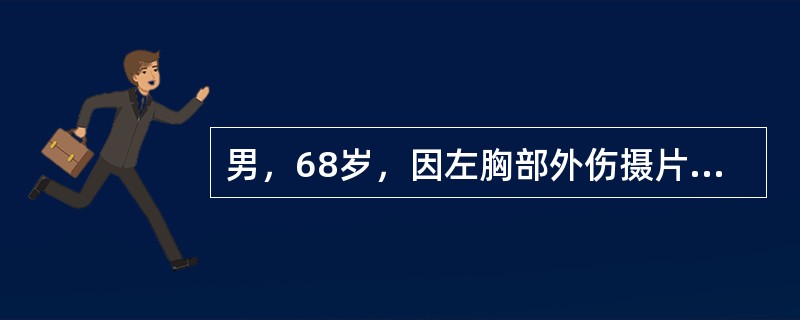 男，68岁，因左胸部外伤摄片...